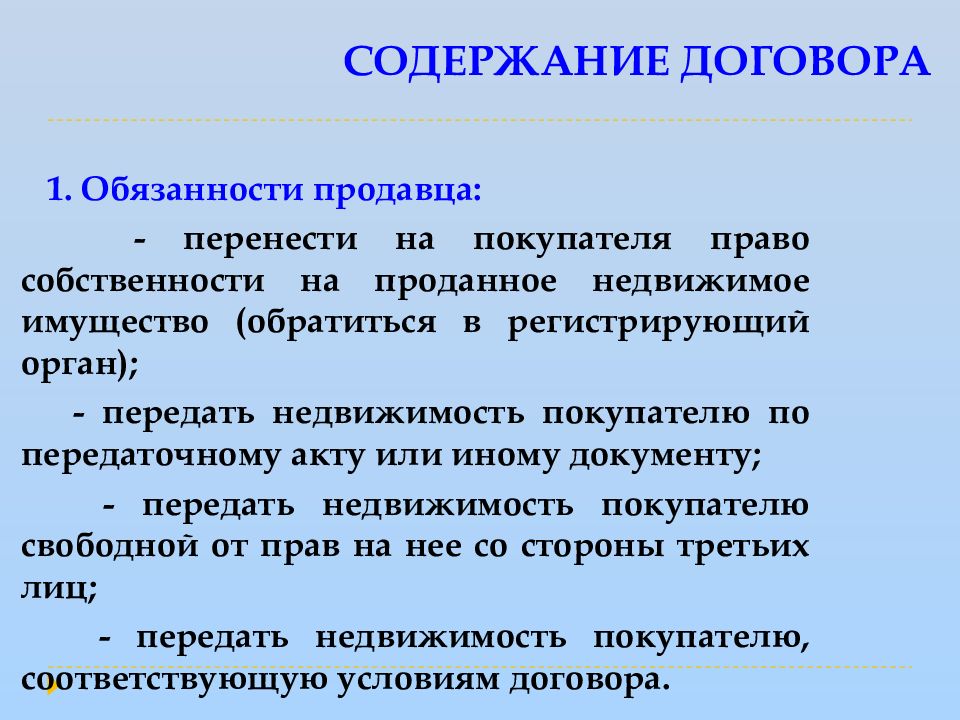 СОДЕРЖАНИЕ ДОГОВОРА

1. Обязанности продавца:

- перенести на покупателя право собственности на проданное недвижимое имущество (обратиться в регистрирующий орган);

- передать недвижимость покупателю по передаточному акту или иному документу;

- передать недвижимость покупателю свободной от прав на нее со стороны третьих лиц;

- передать недвижимость покупателю, соответствующую условиям договора.